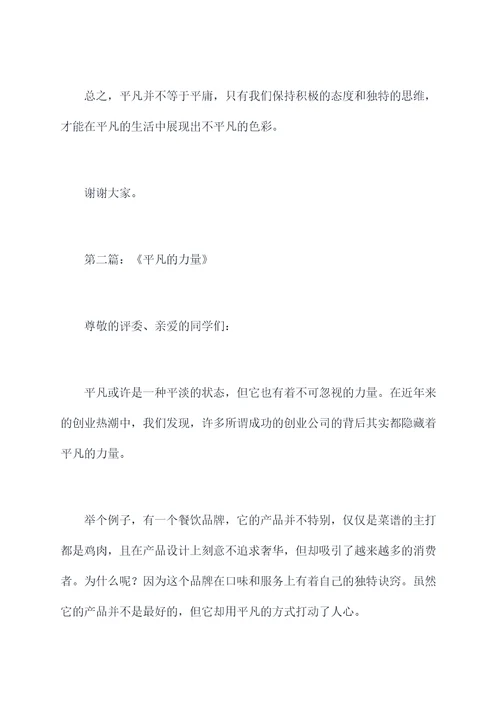 总之，平凡并不等于平庸，只有我们保持积极的态度和独特的思维，才能在平凡的生活中展现出不平凡的色彩。

谢谢大家。

第二篇：《平凡的力量》

尊敬的评委、亲爱的同学们：

平凡或许是一种平淡的状态，但它也有着不可忽视的力量。在近年来的创业热潮中，我们发现，许多所谓成功的创业公司的背后其实都隐藏着平凡的力量。

举个例子，有一个餐饮品牌，它的产品并不特别，仅仅是菜谱的主打都是鸡肉，且在产品设计上刻意不追求奢华，但却吸引了越来越多的消费者。为什么呢？因为这个品牌在口味和服务上有着自己的独特诀窍。虽然它的产品并不是最好的，但它却用平凡的方式打动了人心。